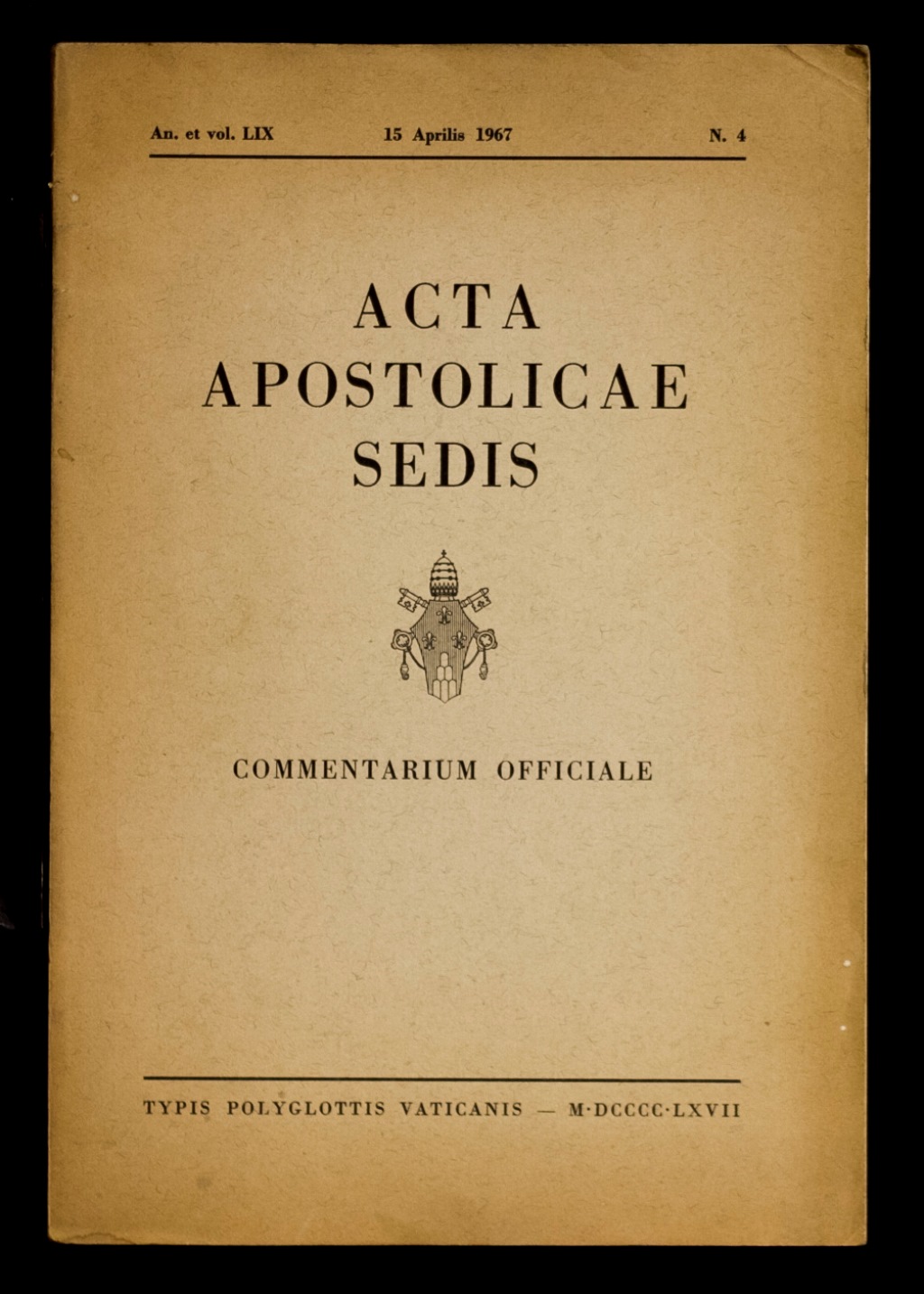 An. et vol. LIX    15 Aprilis 1967    N. 4

ACTA
APOSTOLICAE
SEDIS

COMMENTARIUM OFFICIALE

TYPIS POLYGLOTTIS VATICANIS — M·DCCCC·LXVII